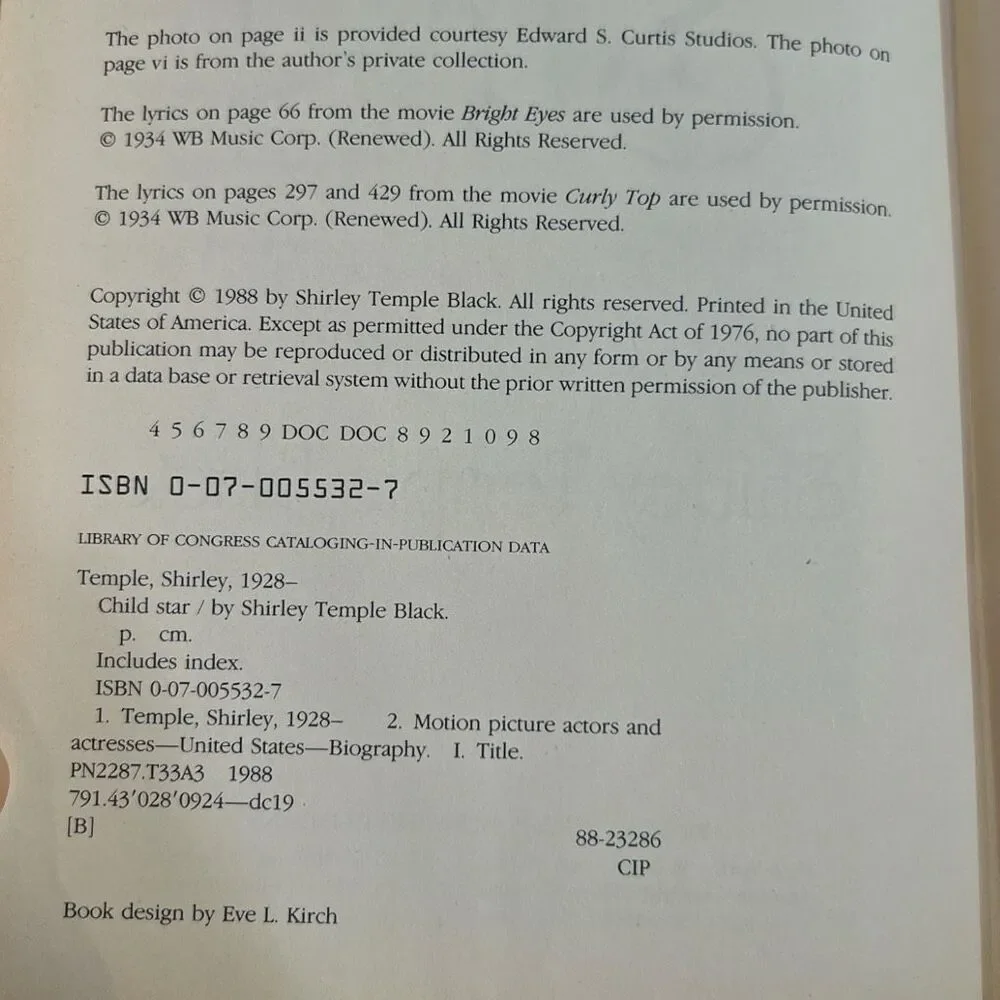 The photo on page ii is provided courtesy Edward S. Curtis Studios. The photo on page vi is from the author's private collection.

The lyrics on page 66 from the movie Bright Eyes are used by permission. © 1934 WB Music Corp. (Renewed). All Rights Reserved.

The lyrics on pages 297 and 429 from the movie Curly Top are used by permission. © 1934 WB Music Corp. (Renewed). All Rights Reserved.

Copyright © 1988 by Shirley Temple Black. All rights reserved. Printed in the United States of America. Except as permitted under the Copyright Act of 1976, no part of this publication may be reproduced or distributed in any form or by any means or stored in a data base or retrieval system without the prior written permission of the publisher.

4 5 6 7 8 9 DOC DOC 8 9 2 1 0 9 8

ISBN 0-07-005532-7

LIBRARY OF CONGRESS CATALOGING-IN-PUBLICATION DATA

Temple, Shirley, 1928–
Child star / by Shirley Temple Black.
p. cm.
Includes index.
ISBN 0-07-005532-7
1. Temple, Shirley, 1928– 2. Motion picture actors and actresses—United States—Biography. I. Title.
PN2287.T33A3 1988
791.43'028'0924—dc19
[B]
88-23286
CIP

Book design by Eve L. Kirch